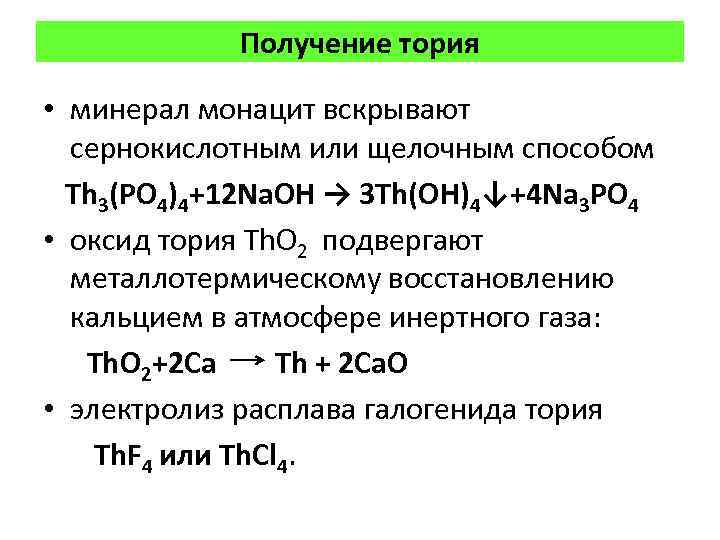 Получение тория

• минерал монацит вскрывают сернокислотным или щелочным способом

$Th_3(PO_4)_4+12NaOH \rightarrow 3Th(OH)_4\downarrow+4Na_3PO_4$

• оксид тория $ThO_2$ подвергают металлотермическому восстановлению кальцием в атмосфере инертного газа:

$ThO_2+2Ca \rightarrow Th + 2CaO$

• электролиз расплава галогенида тория

$ThF_4$ или $ThCl_4$.